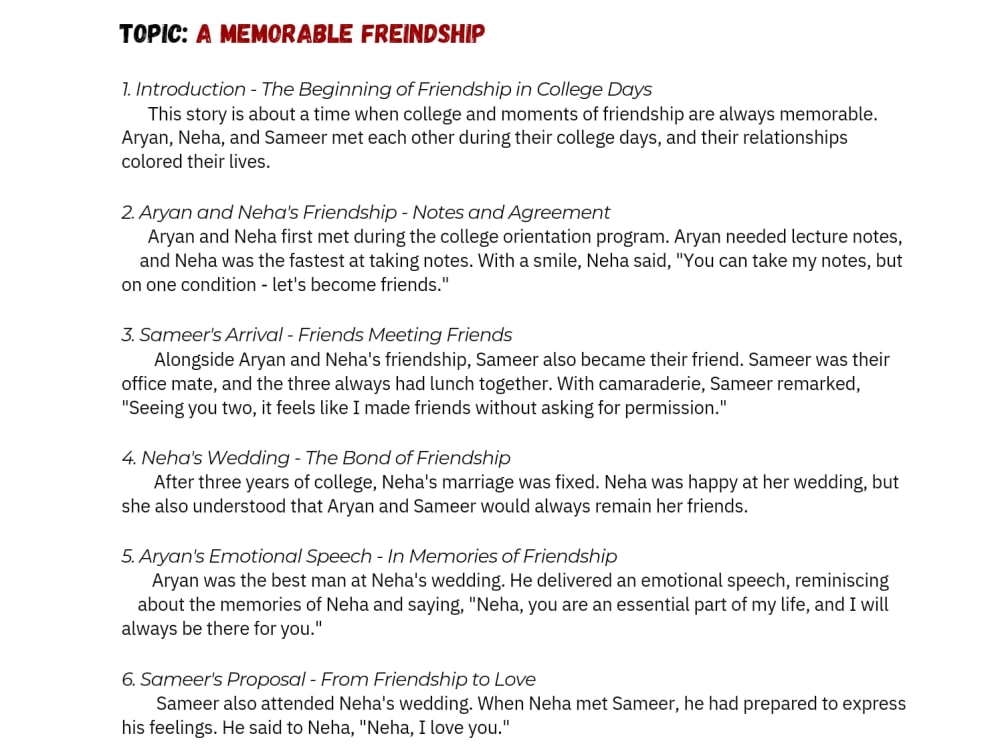 TOPIC: A MEMORABLE FREINDSHIP

1. Introduction - The Beginning of Friendship in College Days
This story is about a time when college and moments of friendship are always memorable. Aryan, Neha, and Sameer met each other during their college days, and their relationships colored their lives.

2. Aryan and Neha's Friendship - Notes and Agreement
Aryan and Neha first met during the college orientation program. Aryan needed lecture notes, and Neha was the fastest at taking notes. With a smile, Neha said, "You can take my notes, but on one condition - let's become friends."

3. Sameer's Arrival - Friends Meeting Friends
Alongside Aryan and Neha's friendship, Sameer also became their friend. Sameer was their office mate, and the three always had lunch together. With camaraderie, Sameer remarked, "Seeing you two, it feels like I made friends without asking for permission."

4. Neha's Wedding - The Bond of Friendship
After three years of college, Neha's marriage was fixed. Neha was happy at her wedding, but she also understood that Aryan and Sameer would always remain her friends.

5. Aryan's Emotional Speech - In Memories of Friendship
Aryan was the best man at Neha's wedding. He delivered an emotional speech, reminiscing about the memories of Neha and saying, "Neha, you are an essential part of my life, and I will always be there for you."

6. Sameer's Proposal - From Friendship to Love
Sameer also attended Neha's wedding. When Neha met Sameer, he had prepared to express his feelings. He said to Neha, "Neha, I love you."